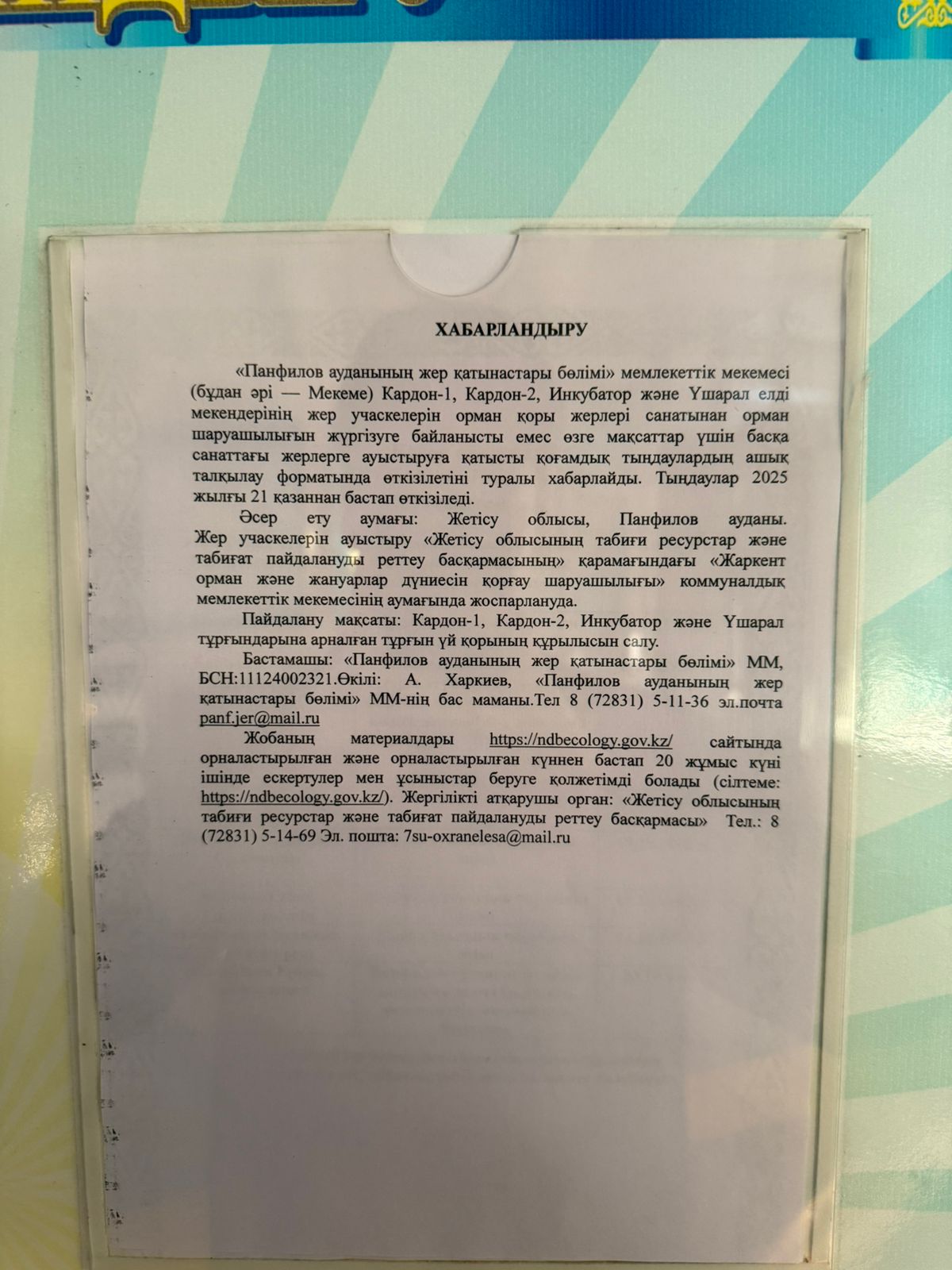 ХАБАРЛАНДЫРУ

«Панфилов ауданының жер қатынастары бөлімі» мемлекеттік мекемесі (бұдан әрі — Мекеме) Кардон-1, Кардон-2, Инкубатор және Үшарал елді мекендерінің жер учаскелерін орман қоры жерлері санатынан орман шаруашылығын жүргізуге байланысты емес өзге мақсаттар үшін басқа санаттағы жерлерге ауыстыруға қатысты қоғамдық тыңдаулардың ашық талқылау форматында өткізілетіні туралы хабарлайды. Тыңдаулар 2025 жылғы 21 қазаннан бастап өткізіледі.

Әсер ету аумағы: Жетісу облысы, Панфилов ауданы. Жер учаскелерін ауыстыру «Жетісу облысының табиғи ресурстар және табиғат пайдалануды реттеу басқармасының» қарамағындағы «Жаркент орман және жануарлар дүниесін қорғау шаруашылығы» коммуналдық мемлекеттік мекемесінің аумағында жоспарлануда.

Пайдалану мақсаты: Кардон-1, Кардон-2, Инкубатор және Үшарал тұрғындарына арналған тұрғын үй қорының құрылысын салу.

Бастамашы: «Панфилов ауданының жер қатынастары бөлімі» ММ, БСН:11124002321.Өкілі: А. Харкиев, «Панфилов ауданының жер қатынастары бөлімі» ММ-нің бас маманы.Тел 8 (72831) 5-11-36 эл.почта panf.jer@mail.ru

Жобаның материалдары https://ndbecology.gov.kz/ сайтында орналастырылған және орналастырылған күннен бастап 20 жұмыс күні ішінде ескертулер мен ұсыныстар беруге қолжетімді болады (сілтеме: https://ndbecology.gov.kz/). Жергілікті атқарушы орган: «Жетісу облысының табиғи ресурстар және табиғат пайдалануды реттеу басқармасы» Тел.: 8 (72831) 5-14-69 Эл. пошта: 7su-oxranelesa@mail.ru